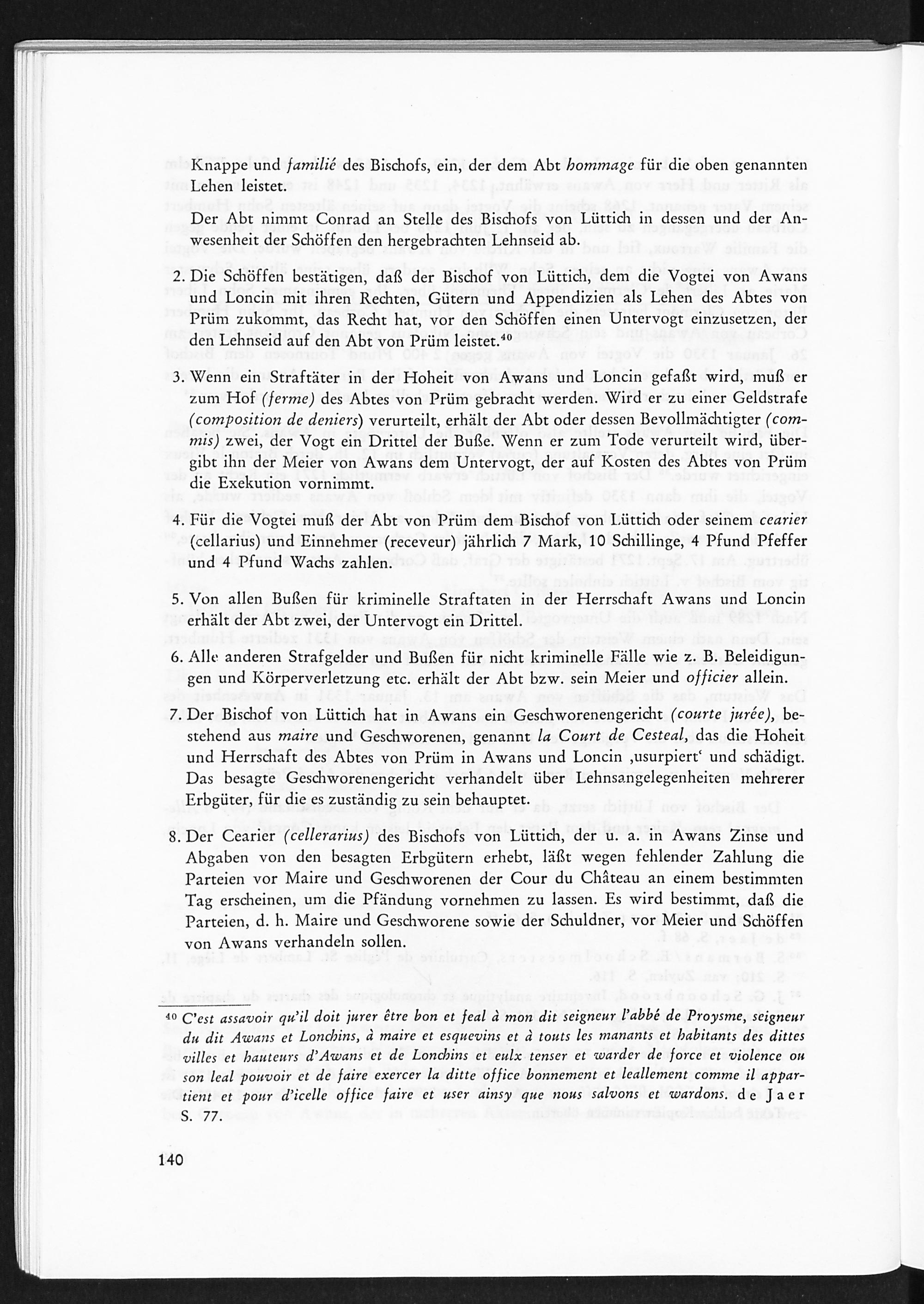 Knappe und familié des Bischofs, ein, der dem Abt hommage für die oben genannten Lehen leistet.

Der Abt nimmt Conrad an Stelle des Bischofs von Lüttich in dessen und der Anwesenheit der Schöffen den hergebrachten Lehnseid ab.

2. Die Schöffen bestätigen, daß der Bischof von Lüttich, dem die Vogtei von Awans und Loncin mit ihren Rechten, Gütern und Appendizien als Lehen des Abtes von Prüm zukommt, das Recht hat, vor den Schöffen einen Untervogt einzusetzen, der den Lehnseid auf den Abt von Prüm leistet.$^{40}$

3. Wenn ein Straftäter in der Hoheit von Awans und Loncin gefaßt wird, muß er zum Hof (ferme) des Abtes von Prüm gebracht werden. Wird er zu einer Geldstrafe (composition de deniers) verurteilt, erhält der Abt oder dessen Bevollmächtigter (commis) zwei, der Vogt ein Drittel der Buße. Wenn er zum Tode verurteilt wird, übergibt ihn der Meier von Awans dem Untervogt, der auf Kosten des Abtes von Prüm die Exekution vornimmt.

4. Für die Vogtei muß der Abt von Prüm dem Bischof von Lüttich oder seinem cearier (cellarius) und Einnehmer (receveur) jährlich 7 Mark, 10 Schillinge, 4 Pfund Pfeffer und 4 Pfund Wachs zahlen.

5. Von allen Bußen für kriminelle Straftaten in der Herrschaft Awans und Loncin erhält der Abt zwei, der Untervogt ein Drittel.

6. Alle anderen Strafgelder und Bußen für nicht kriminelle Fälle wie z. B. Beleidigungen und Körperverletzung etc. erhält der Abt bzw. sein Meier und officier allein.

7. Der Bischof von Lüttich hat in Awans ein Geschworenengericht (courte jurée), bestehend aus maire und Geschworenen, genannt la Court de Cesteal, das die Hoheit und Herrschaft des Abtes von Prüm in Awans und Loncin ‚usurpiert‘ und schädigt. Das besagte Geschworenengericht verhandelt über Lehnsangelegenheiten mehrerer Erbgüter, für die es zuständig zu sein behauptet.

8. Der Cearier (cellerarius) des Bischofs von Lüttich, der u. a. in Awans Zinse und Abgaben von den besagten Erbgütern erhebt, läßt wegen fehlender Zahlung die Parteien vor Maire und Geschworenen der Cour du Château an einem bestimmten Tag erscheinen, um die Pfändung vornehmen zu lassen. Es wird bestimmt, daß die Parteien, d. h. Maire und Geschworene sowie der Schuldner, vor Meier und Schöffen von Awans verhandeln sollen.

$^{40}$ C'est assavoir qu'il doit jurer être bon et feal à mon dit seigneur l'abbé de Proysme, seigneur du dit Awans et Lonchins, à maire et esquevins et à touts les manants et habitants des dittes villes et hauteurs d'Awans et de Lonchins et eulx tenser et warder de force et violence ou son leal pouvoir et de faire exercer la ditte office bonnement et leallement comme il appartient et pour d'icelle office faire et user ainsy que nous salvons et wardons. de Jaer S. 77.

140